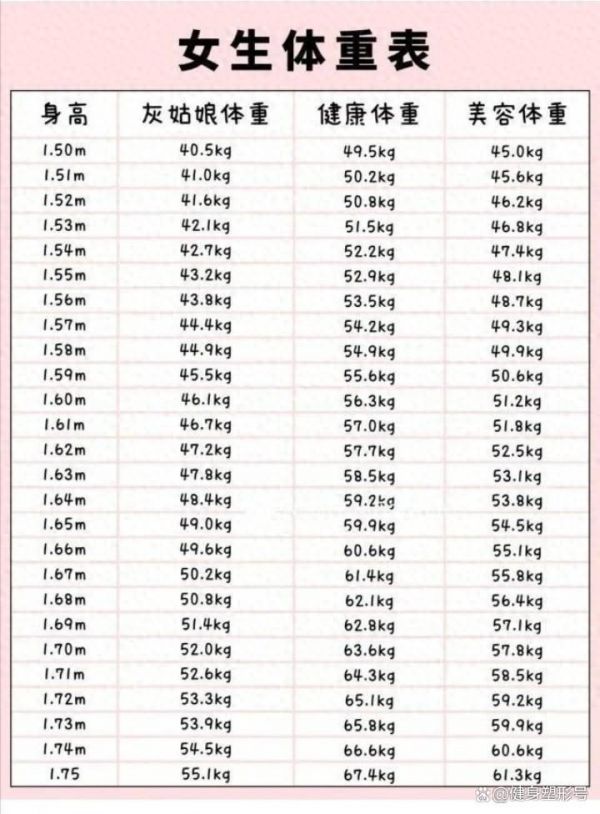 女生体重表

| 身高 | 灰姑娘体重 | 健康体重 | 美容体重 |
|---|---|---|---|
| 1.50m | 40.5kg | 49.5kg | 45.0kg |
| 1.51m | 41.0kg | 50.2kg | 45.6kg |
| 1.52m | 41.6kg | 50.8kg | 46.2kg |
| 1.53m | 42.1kg | 51.5kg | 46.8kg |
| 1.54m | 42.7kg | 52.2kg | 47.4kg |
| 1.55m | 43.2kg | 52.9kg | 48.1kg |
| 1.56m | 43.8kg | 53.5kg | 48.7kg |
| 1.57m | 44.4kg | 54.2kg | 49.3kg |
| 1.58m | 44.9kg | 54.9kg | 49.9kg |
| 1.59m | 45.5kg | 55.6kg | 50.6kg |
| 1.60m | 46.1kg | 56.3kg | 51.2kg |
| 1.61m | 46.7kg | 57.0kg | 51.8kg |
| 1.62m | 47.2kg | 57.7kg | 52.5kg |
| 1.63m | 47.8kg | 58.5kg | 53.1kg |
| 1.64m | 48.4kg | 59.2kg | 53.8kg |
| 1.65m | 49.0kg | 59.9kg | 54.5kg |
| 1.66m | 49.6kg | 60.6kg | 55.1kg |
| 1.67m | 50.2kg | 61.4kg | 55.8kg |
| 1.68m | 50.8kg | 62.1kg | 56.4kg |
| 1.69m | 51.4kg | 62.8kg | 57.1kg |
| 1.70m | 52.0kg | 63.6kg | 57.8kg |
| 1.71m | 52.6kg | 64.3kg | 58.5kg |
| 1.72m | 53.3kg | 65.1kg | 59.2kg |
| 1.73m | 53.9kg | 65.8kg | 59.9kg |
| 1.74m | 54.5kg | 66.6kg | 60.6kg |
| 1.75 | 55.1kg | 67.4kg | 61.3kg |

@健身塑形号